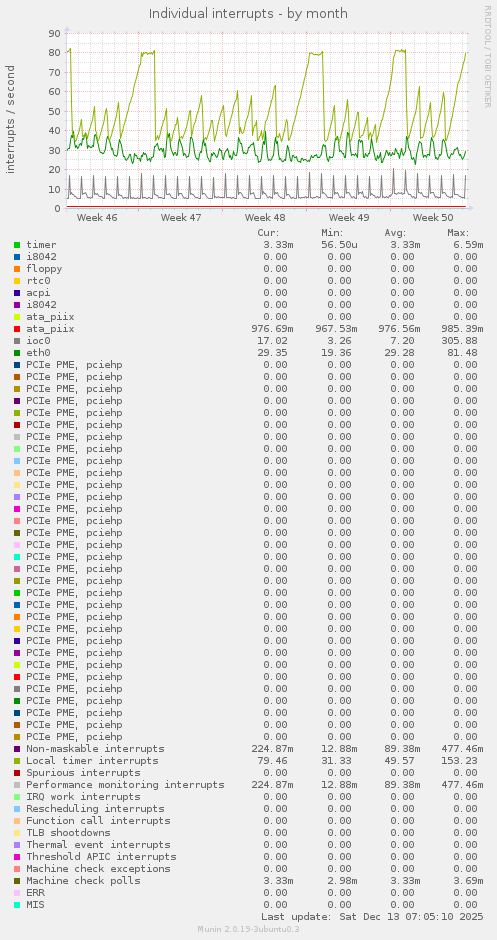 Individual interrupts - by month

RRDTOOL / TOBI OETIKER

interrupts / second

90
80
70
60
50
40
30
20
10
0

Week 46 Week 47 Week 48 Week 49 Week 50

| | Cur: | Min: | Avg: | Max: |
|---|---|---|---|---|
| timer | 3.33m | 56.50u | 3.33m | 6.59m |
| i8042 | 0.00 | 0.00 | 0.00 | 0.00 |
| floppy | 0.00 | 0.00 | 0.00 | 0.00 |
| rtc0 | 0.00 | 0.00 | 0.00 | 0.00 |
| acpi | 0.00 | 0.00 | 0.00 | 0.00 |
| i8042 | 0.00 | 0.00 | 0.00 | 0.00 |
| ata_piix | 0.00 | 0.00 | 0.00 | 0.00 |
| ata_piix | 976.69m | 967.53m | 976.56m | 985.39m |
| ioc0 | 17.02 | 3.26 | 7.20 | 305.88 |
| eth0 | 29.35 | 19.36 | 29.28 | 81.48 |
| PCIe PME, pciehp | 0.00 | 0.00 | 0.00 | 0.00 |
| PCIe PME, pciehp | 0.00 | 0.00 | 0.00 | 0.00 |
| PCIe PME, pciehp | 0.00 | 0.00 | 0.00 | 0.00 |
| PCIe PME, pciehp | 0.00 | 0.00 | 0.00 | 0.00 |
| PCIe PME, pciehp | 0.00 | 0.00 | 0.00 | 0.00 |
| PCIe PME, pciehp | 0.00 | 0.00 | 0.00 | 0.00 |
| PCIe PME, pciehp | 0.00 | 0.00 | 0.00 | 0.00 |
| PCIe PME, pciehp | 0.00 | 0.00 | 0.00 | 0.00 |
| PCIe PME, pciehp | 0.00 | 0.00 | 0.00 | 0.00 |
| PCIe PME, pciehp | 0.00 | 0.00 | 0.00 | 0.00 |
| PCIe PME, pciehp | 0.00 | 0.00 | 0.00 | 0.00 |
| PCIe PME, pciehp | 0.00 | 0.00 | 0.00 | 0.00 |
| PCIe PME, pciehp | 0.00 | 0.00 | 0.00 | 0.00 |
| PCIe PME, pciehp | 0.00 | 0.00 | 0.00 | 0.00 |
| PCIe PME, pciehp | 0.00 | 0.00 | 0.00 | 0.00 |
| PCIe PME, pciehp | 0.00 | 0.00 | 0.00 | 0.00 |
| PCIe PME, pciehp | 0.00 | 0.00 | 0.00 | 0.00 |
| PCIe PME, pciehp | 0.00 | 0.00 | 0.00 | 0.00 |
| PCIe PME, pciehp | 0.00 | 0.00 | 0.00 | 0.00 |
| PCIe PME, pciehp | 0.00 | 0.00 | 0.00 | 0.00 |
| PCIe PME, pciehp | 0.00 | 0.00 | 0.00 | 0.00 |
| PCIe PME, pciehp | 0.00 | 0.00 | 0.00 | 0.00 |
| PCIe PME, pciehp | 0.00 | 0.00 | 0.00 | 0.00 |
| PCIe PME, pciehp | 0.00 | 0.00 | 0.00 | 0.00 |
| PCIe PME, pciehp | 0.00 | 0.00 | 0.00 | 0.00 |
| PCIe PME, pciehp | 0.00 | 0.00 | 0.00 | 0.00 |
| PCIe PME, pciehp | 0.00 | 0.00 | 0.00 | 0.00 |
| PCIe PME, pciehp | 0.00 | 0.00 | 0.00 | 0.00 |
| PCIe PME, pciehp | 0.00 | 0.00 | 0.00 | 0.00 |
| PCIe PME, pciehp | 0.00 | 0.00 | 0.00 | 0.00 |
| PCIe PME, pciehp | 0.00 | 0.00 | 0.00 | 0.00 |
| PCIe PME, pciehp | 0.00 | 0.00 | 0.00 | 0.00 |
| Non-maskable interrupts | 224.87m | 12.88m | 89.38m | 477.46m |
| Local timer interrupts | 79.46 | 31.33 | 49.57 | 153.23 |
| Spurious interrupts | 0.00 | 0.00 | 0.00 | 0.00 |
| Performance monitoring interrupts | 224.87m | 12.88m | 89.38m | 477.46m |
| IRQ work interrupts | 0.00 | 0.00 | 0.00 | 0.00 |
| Rescheduling interrupts | 0.00 | 0.00 | 0.00 | 0.00 |
| Function call interrupts | 0.00 | 0.00 | 0.00 | 0.00 |
| TLB shootdowns | 0.00 | 0.00 | 0.00 | 0.00 |
| Thermal event interrupts | 0.00 | 0.00 | 0.00 | 0.00 |
| Threshold APIC interrupts | 0.00 | 0.00 | 0.00 | 0.00 |
| Machine check exceptions | 0.00 | 0.00 | 0.00 | 0.00 |
| Machine check polls | 3.33m | 2.98m | 3.33m | 3.69m |
| ERR | 0.00 | 0.00 | 0.00 | 0.00 |
| MIS | 0.00 | 0.00 | 0.00 | 0.00 |

Last update: Sat Dec 13 07:05:10 2025

Munin 2.0.19-3ubuntu0.3